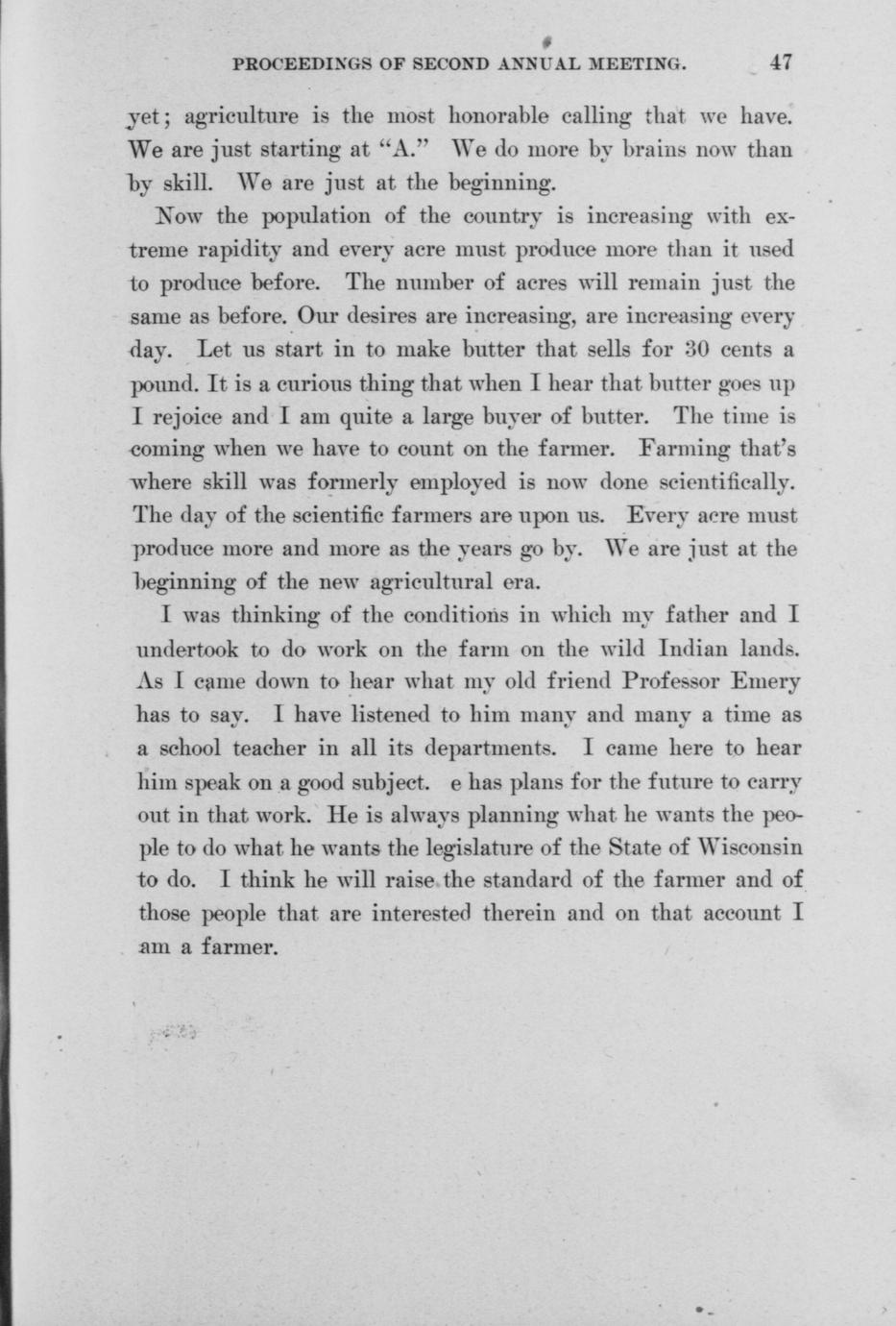 PROCEEDINGS OF SECOND ANNUAL MEETING. 47

yet; agriculture is the most honorable calling that we have. We are just starting at "A." We do more by brains now than by skill. We are just at the beginning.

Now the population of the country is increasing with extreme rapidity and every acre must produce more than it used to produce before. The number of acres will remain just the same as before. Our desires are increasing, are increasing every day. Let us start in to make butter that sells for 30 cents a pound. It is a curious thing that when I hear that butter goes up I rejoice and I am quite a large buyer of butter. The time is coming when we have to count on the farmer. Farming that's where skill was formerly employed is now done scientifically. The day of the scientific farmers are upon us. Every acre must produce more and more as the years go by. We are just at the beginning of the new agricultural era.

I was thinking of the conditions in which my father and I undertook to do work on the farm on the wild Indian lands. As I came down to hear what my old friend Professor Emery has to say. I have listened to him many and many a time as a school teacher in all its departments. I came here to hear him speak on a good subject. e has plans for the future to carry out in that work. He is always planning what he wants the people to do what he wants the legislature of the State of Wisconsin to do. I think he will raise the standard of the farmer and of those people that are interested therein and on that account I am a farmer.